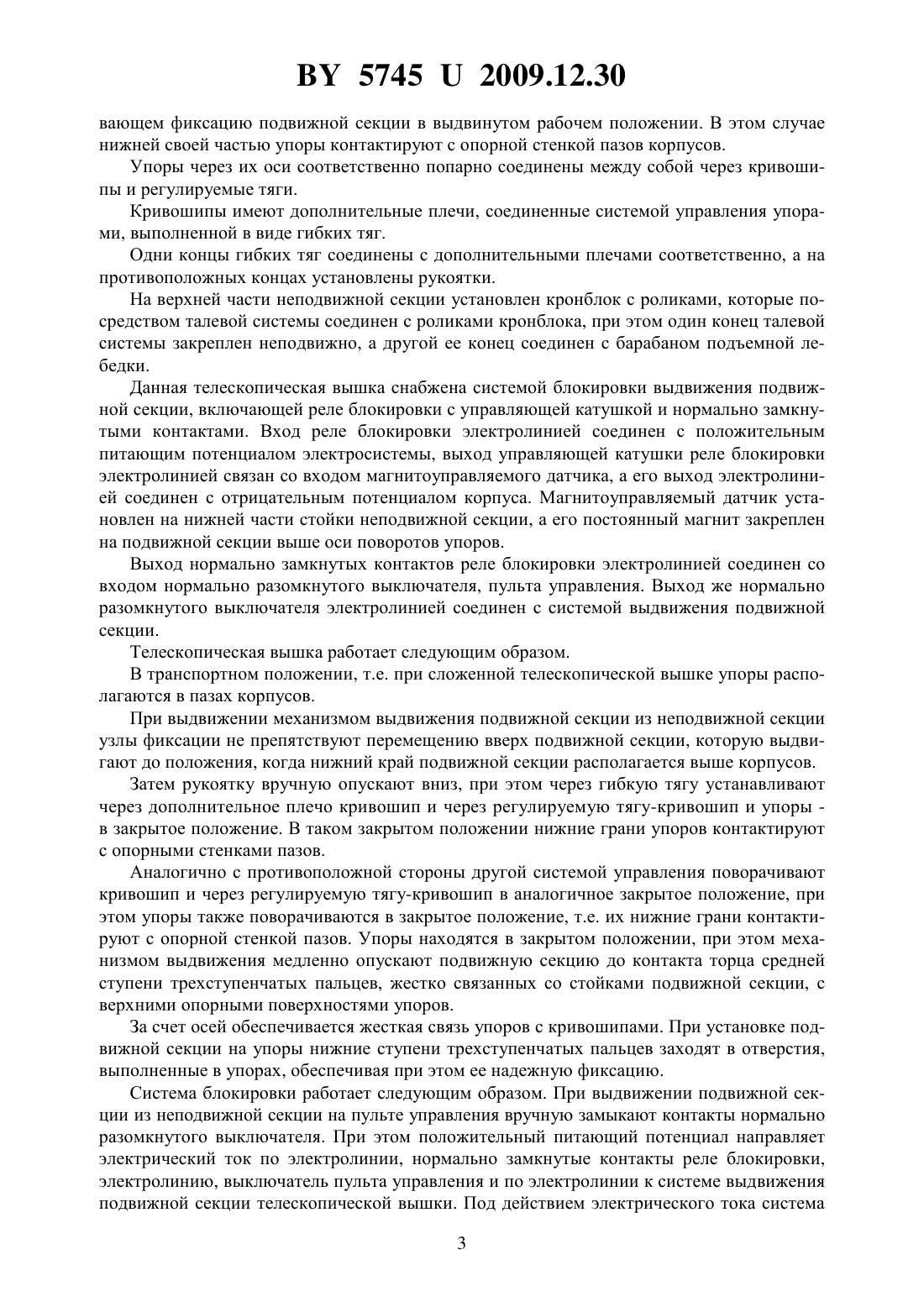 BY 5745 U 2009.12.30

вающем фиксацию подвижной секции в выдвинутом рабочем положении. В этом случае нижней своей частью упоры контактируют с опорной стенкой пазов корпусов.

Упоры через их оси соответственно попарно соединены между собой через кривошипы и регулируемые тяги.

Кривошипы имеют дополнительные плечи, соединенные системой управления упорами, выполненной в виде гибких тяг.

Одни концы гибких тяг соединены с дополнительными плечами соответственно, а на противоположных концах установлены рукоятки.

На верхней части неподвижной секции установлен кронблок с роликами, которые посредством талевой системы соединен с роликами кронблока, при этом один конец талевой системы закреплен неподвижно, а другой ее конец соединен с барабаном подъемной лебедки.

Данная телескопическая вышка снабжена системой блокировки выдвижения подвижной секции, включающей реле блокировки с управляющей катушкой и нормально замкнутыми контактами. Вход реле блокировки электролинией соединен с положительным питающим потенциалом электросистемы, выход управляющей катушки реле блокировки электролинией связан со входом магнитоуправляемого датчика, а его выход электролинией соединен с отрицательным потенциалом корпуса. Магнитоуправляемый датчик установлен на нижней части стойки неподвижной секции, а его постоянный магнит закреплен на подвижной секции выше оси поворотов упоров.

Выход нормально замкнутых контактов реле блокировки электролинией соединен со входом нормально разомкнутого выключателя, пульта управления. Выход же нормально разомкнутого выключателя электролинией соединен с системой выдвижения подвижной секции.

Телескопическая вышка работает следующим образом.

В транспортном положении, т.е. при сложенной телескопической вышке упоры располагаются в пазах корпусов.

При выдвижении механизмом выдвижения подвижной секции из неподвижной секции узлы фиксации не препятствуют перемещению вверх подвижной секции, которую выдвигают до положения, когда нижний край подвижной секции располагается выше корпусов.

Затем рукоятку вручную опускают вниз, при этом через гибкую тягу устанавливают через дополнительное плечо кривошип и через регулируемую тягу-кривошип и упоры - в закрытое положение. В таком закрытом положении нижние грани упоров контактируют с опорными стенками пазов.

Аналогично с противоположной стороны другой системой управления поворачивают кривошип и через регулируемую тягу-кривошип в аналогичное закрытое положение, при этом упоры также поворачиваются в закрытое положение, т.е. их нижние грани контактируют с опорной стенкой пазов. Упоры находятся в закрытом положении, при этом механизмом выдвижения медленно опускают подвижную секцию до контакта торца средней ступени трехступенчатых пальцев, жестко связанных со стойками подвижной секции, с верхними опорными поверхностями упоров.

За счет осей обеспечивается жесткая связь упоров с кривошипами. При установке подвижной секции на упоры нижние ступени трехступенчатых пальцев заходят в отверстия, выполненные в упорах, обеспечивая при этом ее надежную фиксацию.

Система блокировки работает следующим образом. При выдвижении подвижной секции из неподвижной секции на пульте управления вручную замыкают контакты нормально разомкнутого выключателя. При этом положительный питающий потенциал направляет электрический ток по электролинии, нормально замкнутые контакты реле блокировки, электролинию, выключатель пульта управления и по электролинии к системе выдвижения подвижной секции телескопической вышки. Под действием электрического тока система

3